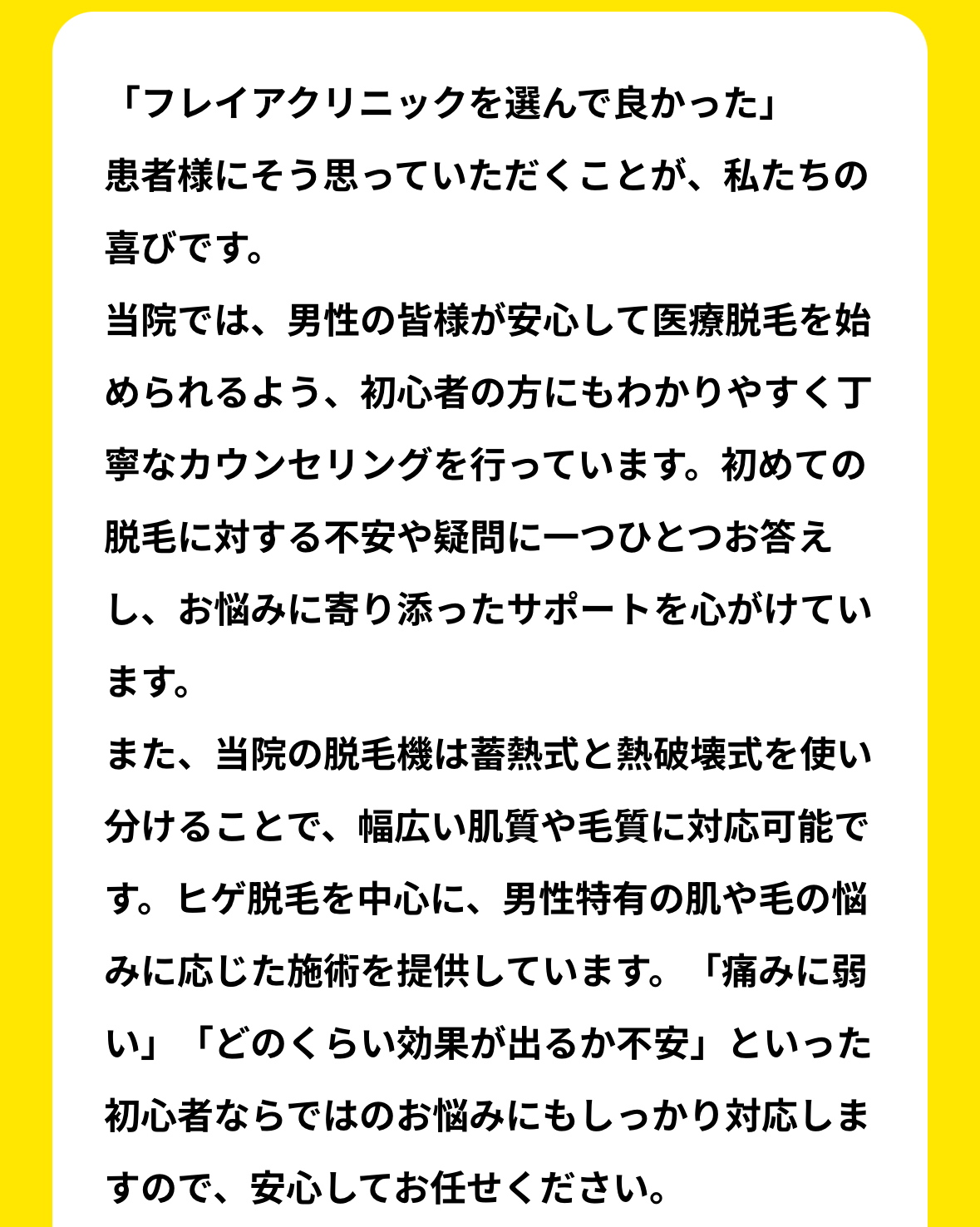 「フレイアクリニックを選んで良かった」
患者様にそう思っていただくことが、私たちの喜びです。
当院では、男性の皆様が安心して医療脱毛を始められるよう、初心者の方にもわかりやすく丁寧なカウンセリングを行っています。初めての脱毛に対する不安や疑問に一つひとつお答えし、お悩みに寄り添ったサポートを心がけています。
また、当院の脱毛機は蓄熱式と熱破壊式を使い分けることで、幅広い肌質や毛質に対応可能です。ヒゲ脱毛を中心に、男性特有の肌や毛の悩みに応じた施術を提供しています。「痛みに弱い」「どのくらい効果が出るか不安」といった初心者ならではのお悩みにもしっかり対応しますので、安心してお任せください。